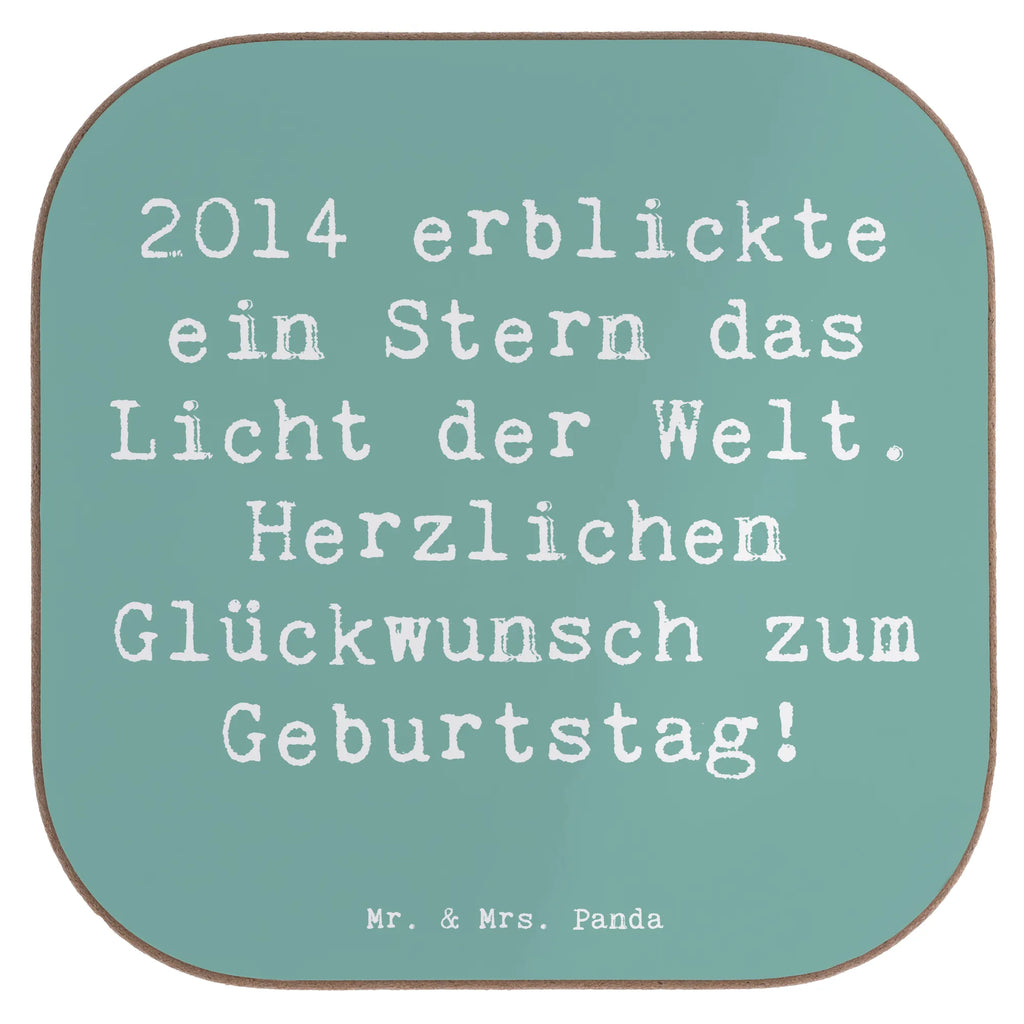 2014 erblickte ein Stern das Licht der Welt. Herzlichen Glückwunsch zum Geburtstag!

Mr. & Mrs. Panda